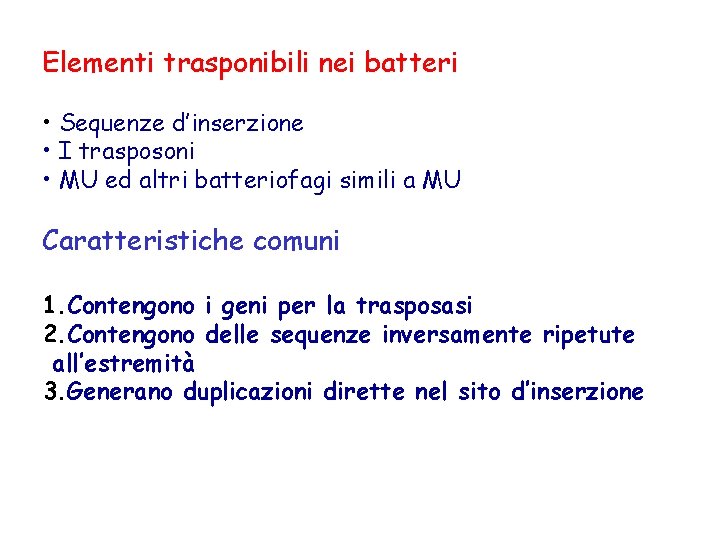 Elementi trasponibili nei batteri

• Sequenze d'inserzione
• I trasposoni
• MU ed altri batteriofagi simili a MU

Caratteristiche comuni

1.Contengono i geni per la trasposasi
2.Contengono delle sequenze inversamente ripetute all'estremità
3.Generano duplicazioni dirette nel sito d'inserzione